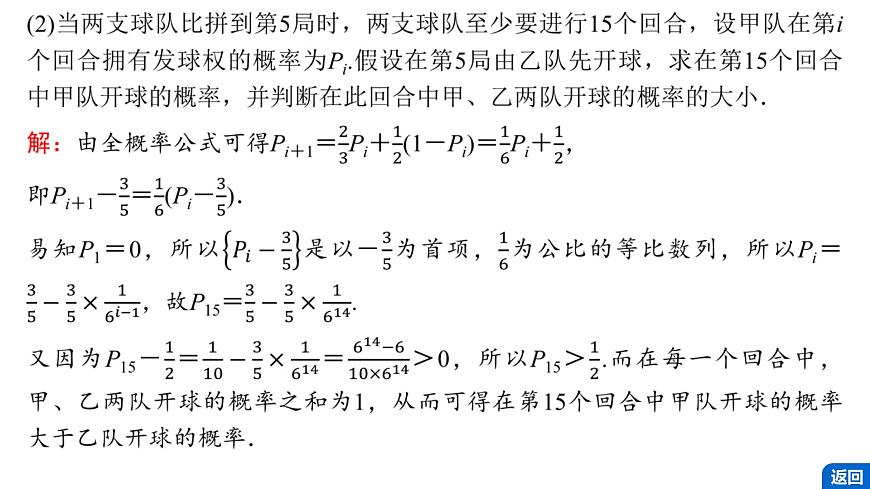 (2)当两支球队比拼到第5局时，两支球队至少要进行15个回合，设甲队在第$i$个回合拥有发球权的概率为$P_i$.假设在第5局由乙队先开球，求在第15个回合中甲队开球的概率，并判断在此回合中甲、乙两队开球的概率的大小.

解：由全概率公式可得$P_{i+1}=\frac{2}{3}P_i+\frac{1}{2}(1-P_i)=\frac{1}{6}P_i+\frac{1}{2}$,

即$P_{i+1}-\frac{3}{5}=\frac{1}{6}(P_i-\frac{3}{5})$.

易知$P_1=0$，所以$\left\{P_i-\frac{3}{5}\right\}$是以$-\frac{3}{5}$为首项，$\frac{1}{6}$为公比的等比数列，所以$P_i=\frac{3}{5}-\frac{3}{5}\times\frac{1}{6^{i-1}}$，故$P_{15}=\frac{3}{5}-\frac{3}{5}\times\frac{1}{6^{14}}$.

又因为$P_{15}-\frac{1}{2}=\frac{1}{10}-\frac{3}{5}\times\frac{1}{6^{14}}=\frac{6^{14}-6}{10\times6^{14}}>0$，所以$P_{15}>\frac{1}{2}$.而在每一个回合中，甲、乙两队开球的概率之和为1，从而可得在第15个回合中甲队开球的概率大于乙队开球的概率.

返回